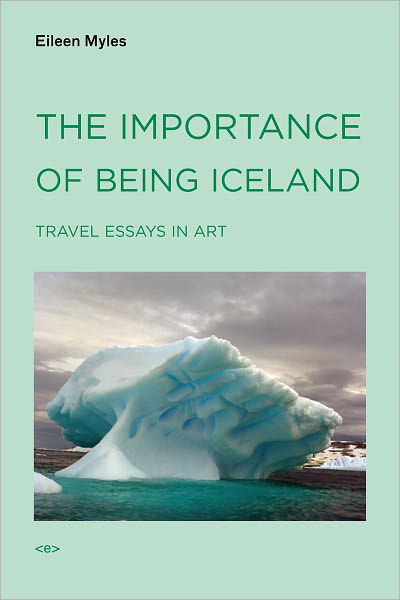 Eileen Myles

THE IMPORTANCE OF BEING ICELAND

TRAVEL ESSAYS IN ART

<e>